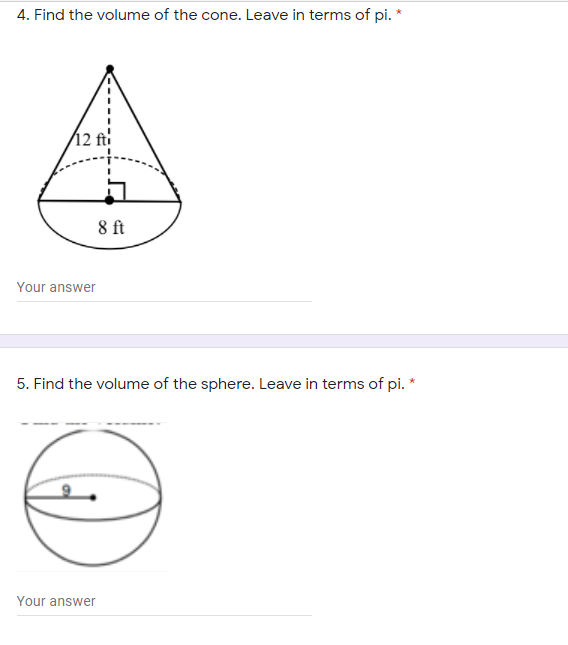 4. Find the volume of the cone. Leave in terms of pi. *

12 ft

8 ft

Your answer

5. Find the volume of the sphere. Leave in terms of pi. *

9

Your answer